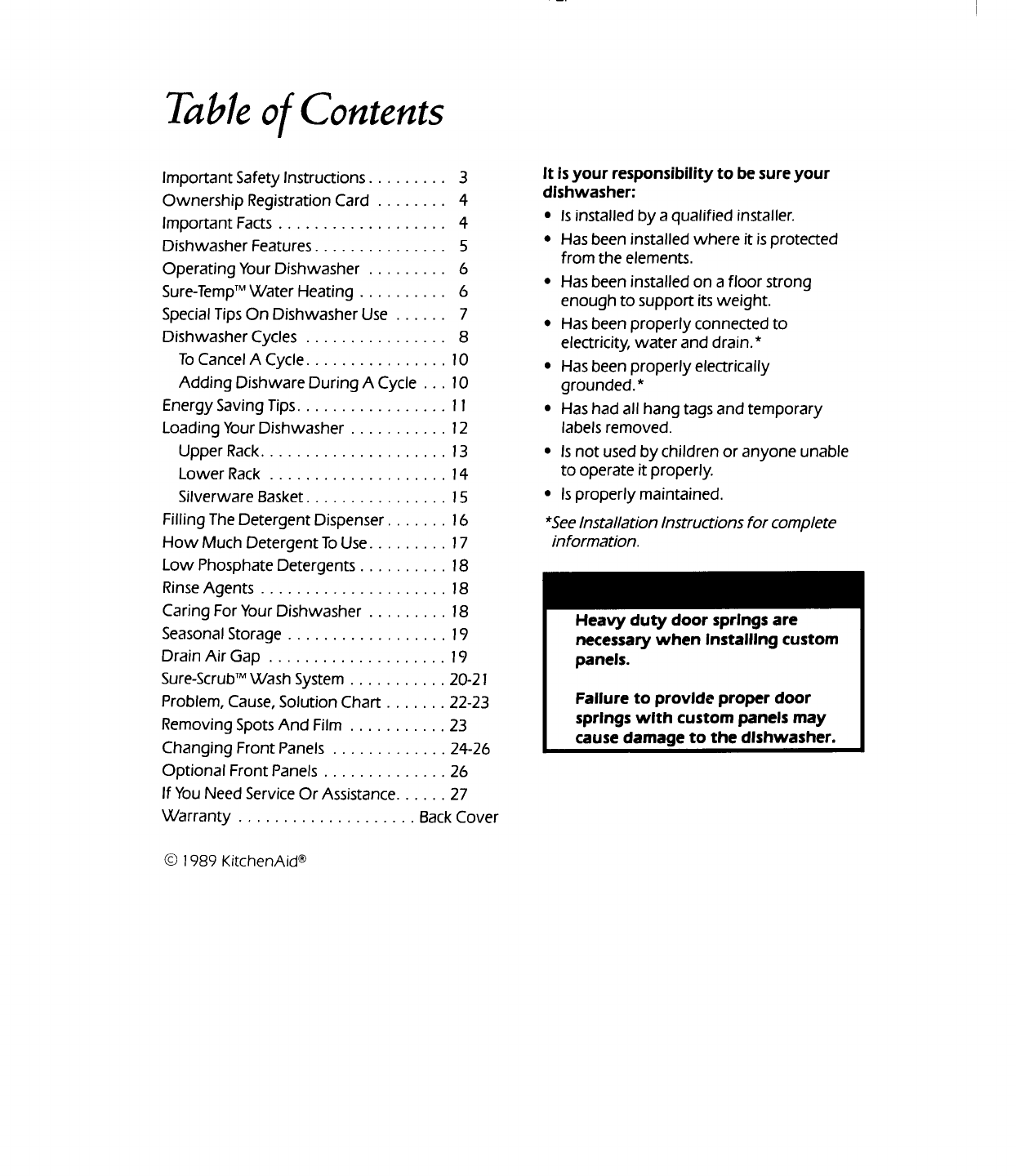 Table of Contents

Important Safety Instructions . . . . . . . . . 3
Ownership Registration Card . . . . . . . . 4
Important Facts . . . . . . . . . . . . . . . . . . . 4
Dishwasher Features . . . . . . . . . . . . . . . 5
Operating Your Dishwasher . . . . . . . . . 6
Sure-Temp™ Water Heating . . . . . . . . . . 6
Special Tips On Dishwasher Use . . . . . . 7
Dishwasher Cycles . . . . . . . . . . . . . . . . 8
To Cancel A Cycle . . . . . . . . . . . . . . . . 10
Adding Dishware During A Cycle . . . 10
Energy Saving Tips . . . . . . . . . . . . . . . . . 11
Loading Your Dishwasher . . . . . . . . . . . 12
Upper Rack . . . . . . . . . . . . . . . . . . . . . 13
Lower Rack . . . . . . . . . . . . . . . . . . . . 14
Silverware Basket . . . . . . . . . . . . . . . . 15
Filling The Detergent Dispenser . . . . . . . 16
How Much Detergent To Use . . . . . . . . . 17
Low Phosphate Detergents . . . . . . . . . . 18
Rinse Agents . . . . . . . . . . . . . . . . . . . . . 18
Caring For Your Dishwasher . . . . . . . . . 18
Seasonal Storage . . . . . . . . . . . . . . . . . . 19
Drain Air Gap . . . . . . . . . . . . . . . . . . . . 19
Sure-Scrub™ Wash System . . . . . . . . . . . 20-21
Problem, Cause, Solution Chart . . . . . . . 22-23
Removing Spots And Film . . . . . . . . . . . 23
Changing Front Panels . . . . . . . . . . . . . 24-26
Optional Front Panels . . . . . . . . . . . . . . 26
If You Need Service Or Assistance . . . . . . 27
Warranty . . . . . . . . . . . . . . . . . . . . Back Cover

© 1989 KitchenAid®

It is your responsibility to be sure your dishwasher:
• Is installed by a qualified installer.
• Has been installed where it is protected from the elements.
• Has been installed on a floor strong enough to support its weight.
• Has been properly connected to electricity, water and drain.*
• Has been properly electrically grounded.*
• Has had all hang tags and temporary labels removed.
• Is not used by children or anyone unable to operate it properly.
• Is properly maintained.

*See Installation Instructions for complete information.

Heavy duty door springs are necessary when installing custom panels.

Failure to provide proper door springs with custom panels may cause damage to the dishwasher.